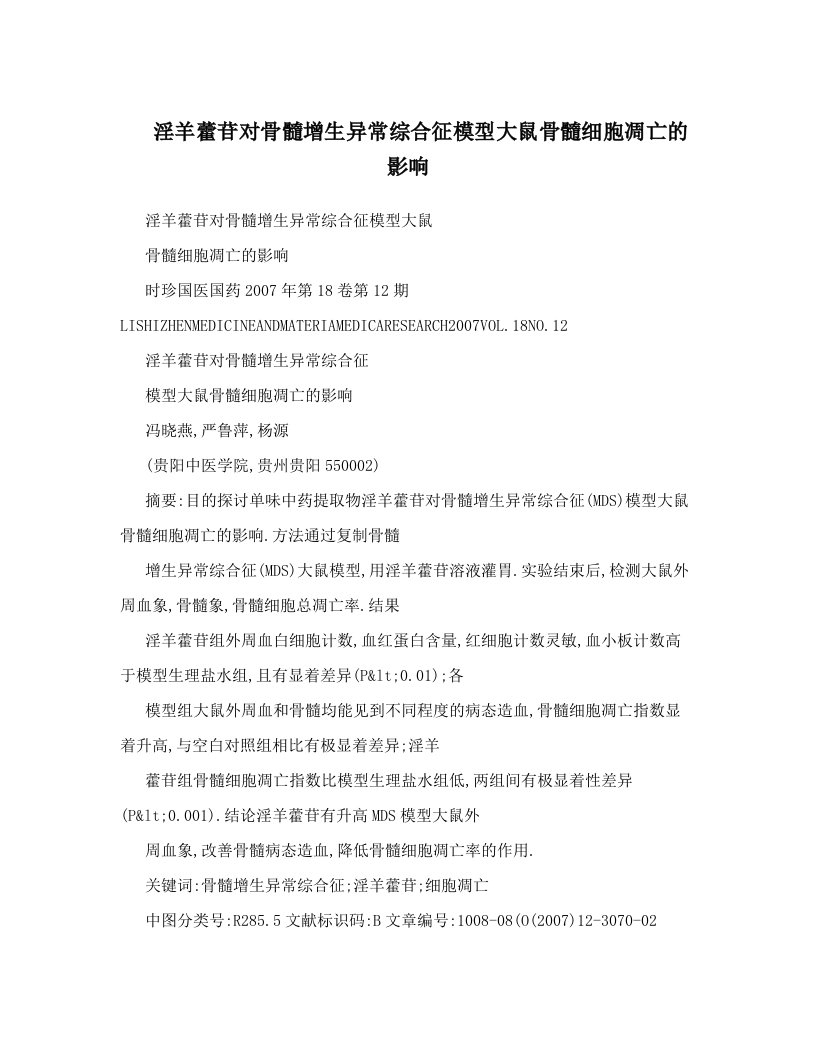 淫羊藿苷对骨髓增生异常综合征模型大鼠骨髓细胞凋亡的影响

淫羊藿苷对骨髓增生异常综合征模型大鼠

骨髓细胞凋亡的影响

时珍国医国药2007年第18卷第12期

LISHIZHENMEDICINEANDMATERIAMEDICARESEARCH2007VOL.18NO.12

淫羊藿苷对骨髓增生异常综合征

模型大鼠骨髓细胞凋亡的影响

冯晓燕,严鲁萍,杨源

(贵阳中医学院,贵州贵阳550002)

摘要:目的探讨单味中药提取物淫羊藿苷对骨髓增生异常综合征(MDS)模型大鼠骨髓细胞凋亡的影响.方法通过复制骨髓

增生异常综合征(MDS)大鼠模型,用淫羊藿苷溶液灌胃.实验结束后,检测大鼠外周血象,骨髓象,骨髓细胞总凋亡率.结果

淫羊藿苷组外周血白细胞计数,血红蛋白含量,红细胞计数灵敏,血小板计数高于模型生理盐水组,且有显着差异(P&lt;0.01);各

模型组大鼠外周血和骨髓均能见到不同程度的病态造血,骨髓细胞凋亡指数显着升高,与空白对照组相比有极显着差异;淫羊

藿苷组骨髓细胞凋亡指数比模型生理盐水组低,两组间有极显着性差异(P&lt;0.001).结论淫羊藿苷有升高MDS模型大鼠外

周血象,改善骨髓病态造血,降低骨髓细胞凋亡率的作用.

关键词:骨髓增生异常综合征;淫羊藿苷;细胞凋亡

中图分类号:R285.5文献标识码:B文章编号:1008-08(0(2007)12-3070-02